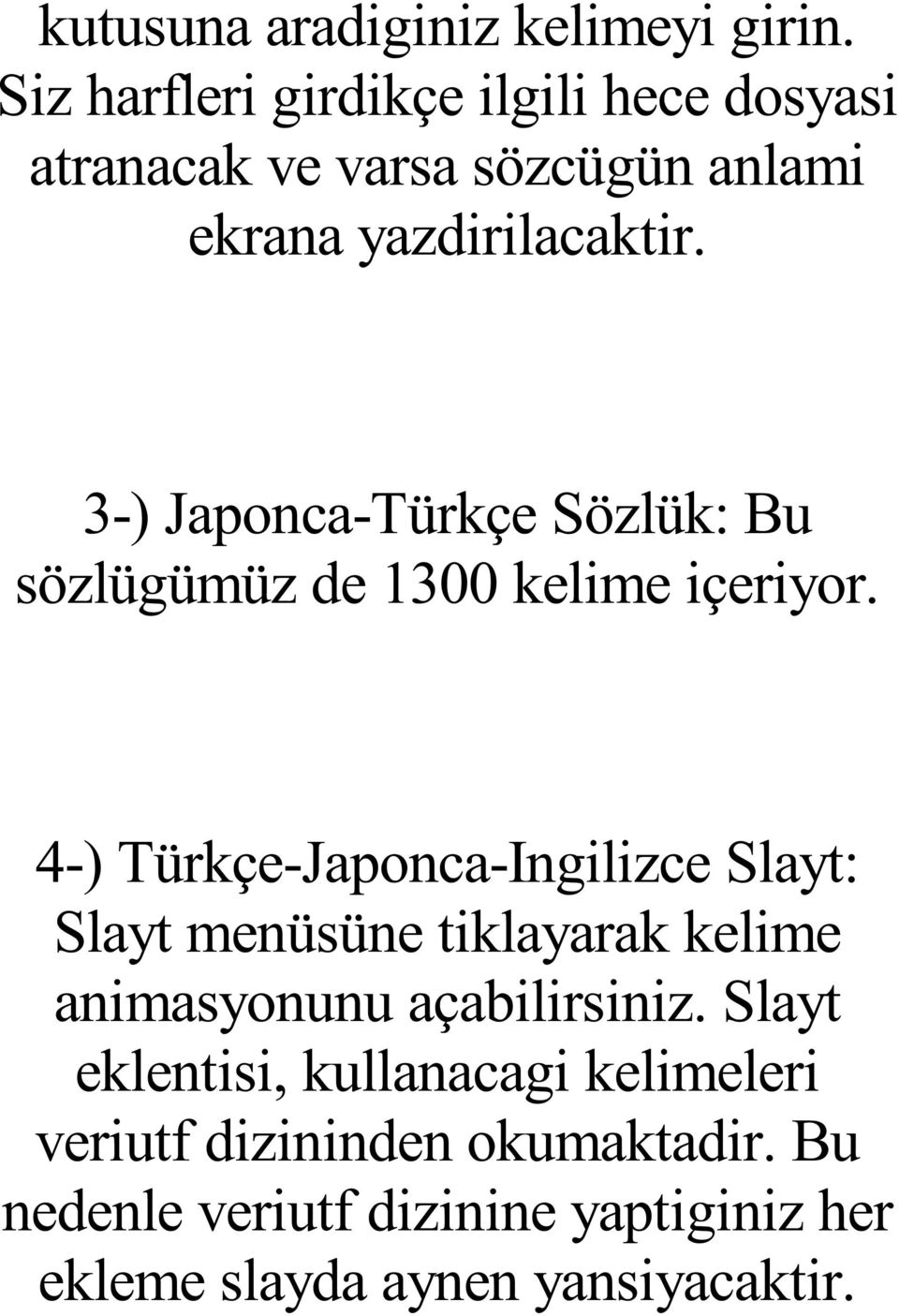 kutusuna aradiginiz kelimeyi girin. Siz harfleri girdikçe ilgili hece dosyasi atranacak ve varsa sözcügün anlami ekrana yazdirilacaktir.

3-) Japonca-Türkçe Sözlük: Bu sözlügümüz de 1300 kelime içeriyor.

4-) Türkçe-Japonca-Ingilizce Slayt: Slayt menüsüne tiklayarak kelime animasyonunu açabilirsiniz. Slayt eklentisi, kullanacagi kelimeleri veriutf dizininden okumaktadir. Bu nedenle veriutf dizinine yaptiginiz her ekleme slayda aynen yansiyacaktir.